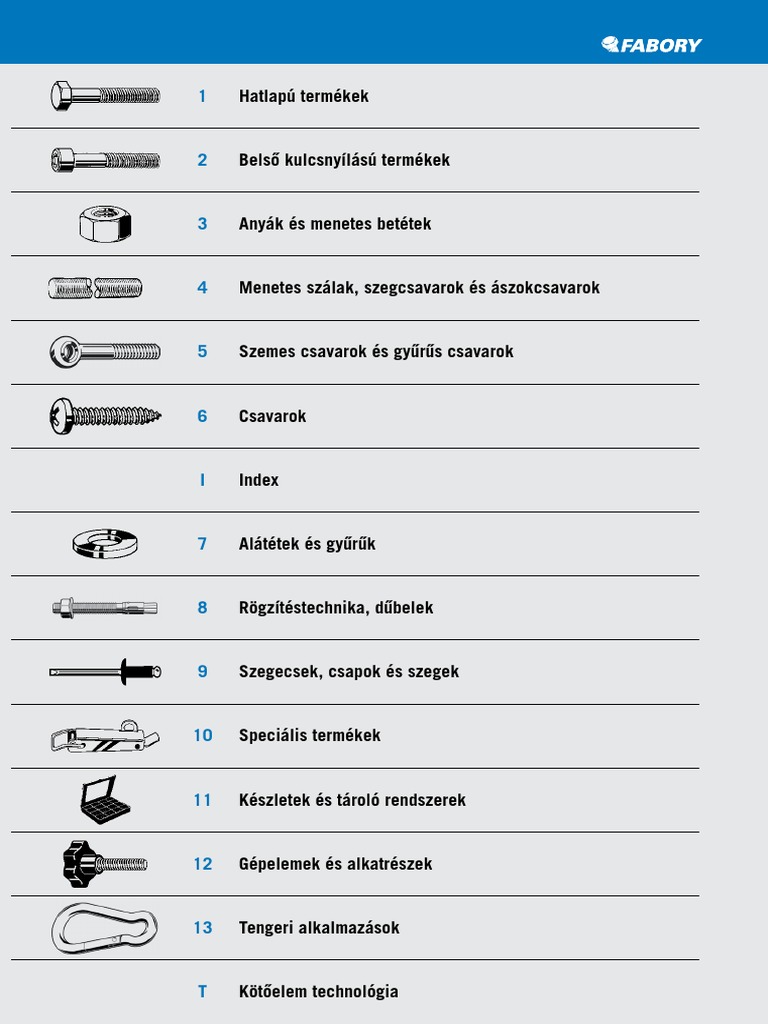 FABORY

1 Hatlapú termékek

2 Belső kulcsnyílású termékek

3 Anyák és menetes betétek

4 Menetes szálak, szegcsavarok és ászokcsavarok

5 Szemes csavarok és gyűrűs csavarok

6 Csavarok

I Index

7 Alátétek és gyűrűk

8 Rögzítéstechnika, dűbelek

9 Szegecsek, csapok és szegek

10 Speciális termékek

11 Készletek és tároló rendszerek

12 Gépelemek és alkatrészek

13 Tengeri alkalmazások

T Kötőelem technológia